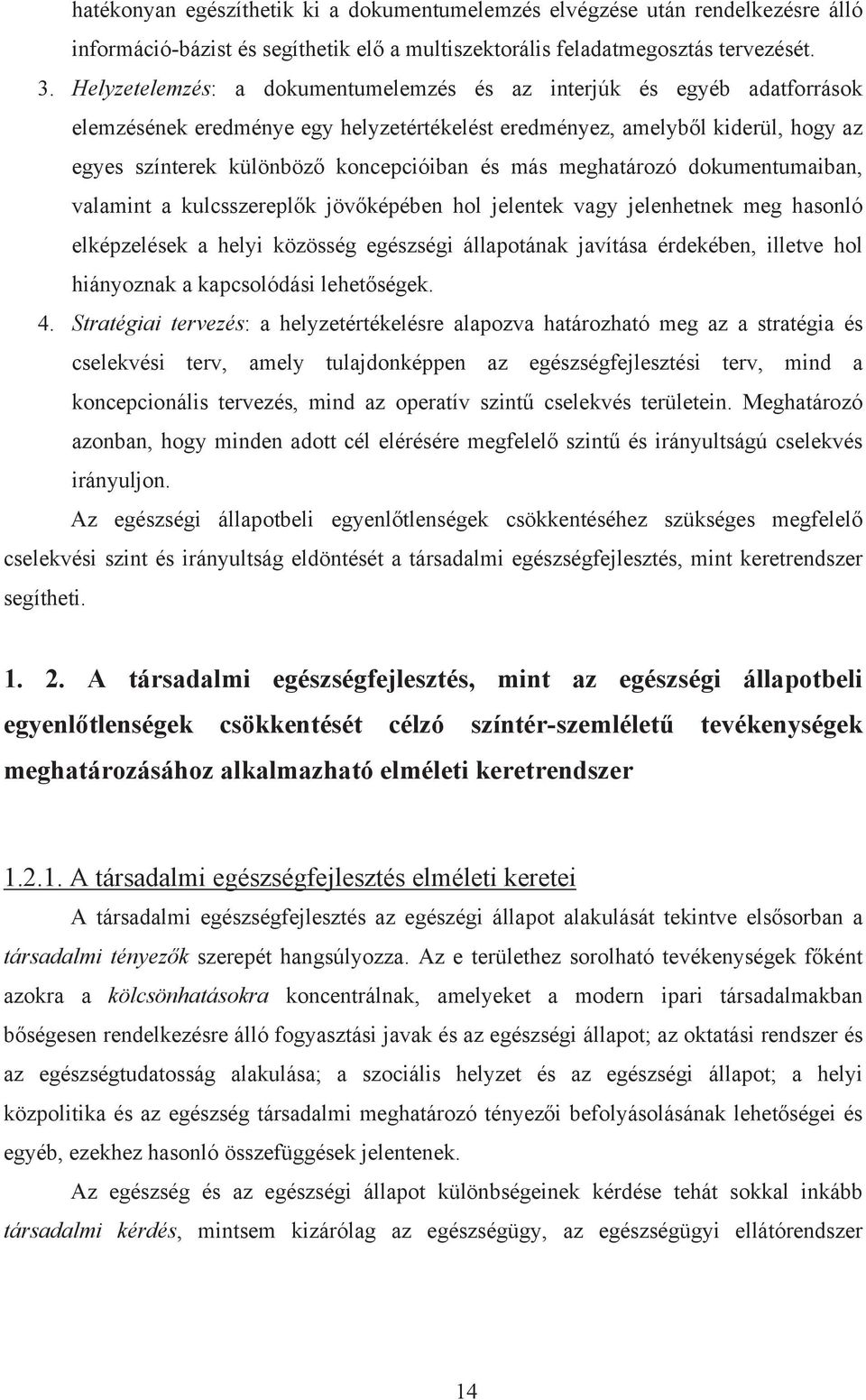 hatékonyan egészíthetik ki a dokumentumelemzés elvégzése után rendelkezésre álló információ-bázist és segíthetik elő a multiszektorális feladatmegosztás tervezését.

3. Helyzetelemzés: a dokumentumelemzés és az interjúk és egyéb adatforrások elemzésének eredménye egy helyzetértékelést eredményez, amelyből kiderül, hogy az egyes színterek különböző koncepcióiban és más meghatározó dokumentumaiban, valamint a kulcsszereplők jövőképében hol jelentek vagy jelenhetnek meg hasonló elképzelések a helyi közösség egészségi állapotának javítása érdekében, illetve hol hiányoznak a kapcsolódási lehetőségek.

4. Stratégiai tervezés: a helyzetértékelésre alapozva határozható meg az a stratégia és cselekvési terv, amely tulajdonképpen az egészségfejlesztési terv, mind a koncepcionális tervezés, mind az operatív szintű cselekvés területein. Meghatározó azonban, hogy minden adott cél elérésére megfelelő szintű és irányultságú cselekvés irányuljon.

Az egészségi állapotbeli egyenlőtlenségek csökkentéséhez szükséges megfelelő cselekvési szint és irányultság eldöntését a társadalmi egészségfejlesztés, mint keretrendszer segítheti.

1. 2. A társadalmi egészségfejlesztés, mint az egészségi állapotbeli egyenlőtlenségek csökkentését célzó színtér-szemléletű tevékenységek meghatározásához alkalmazható elméleti keretrendszer

1.2.1. A társadalmi egészségfejlesztés elméleti keretei

A társadalmi egészségfejlesztés az egészégi állapot alakulását tekintve elsősorban a társadalmi tényezők szerepét hangsúlyozza. Az e területhez sorolható tevékenységek főként azokra a kölcsönhatásokra koncentrálnak, amelyeket a modern ipari társadalmakban bőségesen rendelkezésre álló fogyasztási javak és az egészségi állapot; az oktatási rendszer és az egészségtudatosság alakulása; a szociális helyzet és az egészségi állapot; a helyi közpolitika és az egészség társadalmi meghatározó tényezői befolyásolásának lehetőségei és egyéb, ezekhez hasonló összefüggések jelentenek.

Az egészség és az egészségi állapot különbségeinek kérdése tehát sokkal inkább társadalmi kérdés, mintsem kizárólag az egészségügy, az egészségügyi ellátórendszer

14